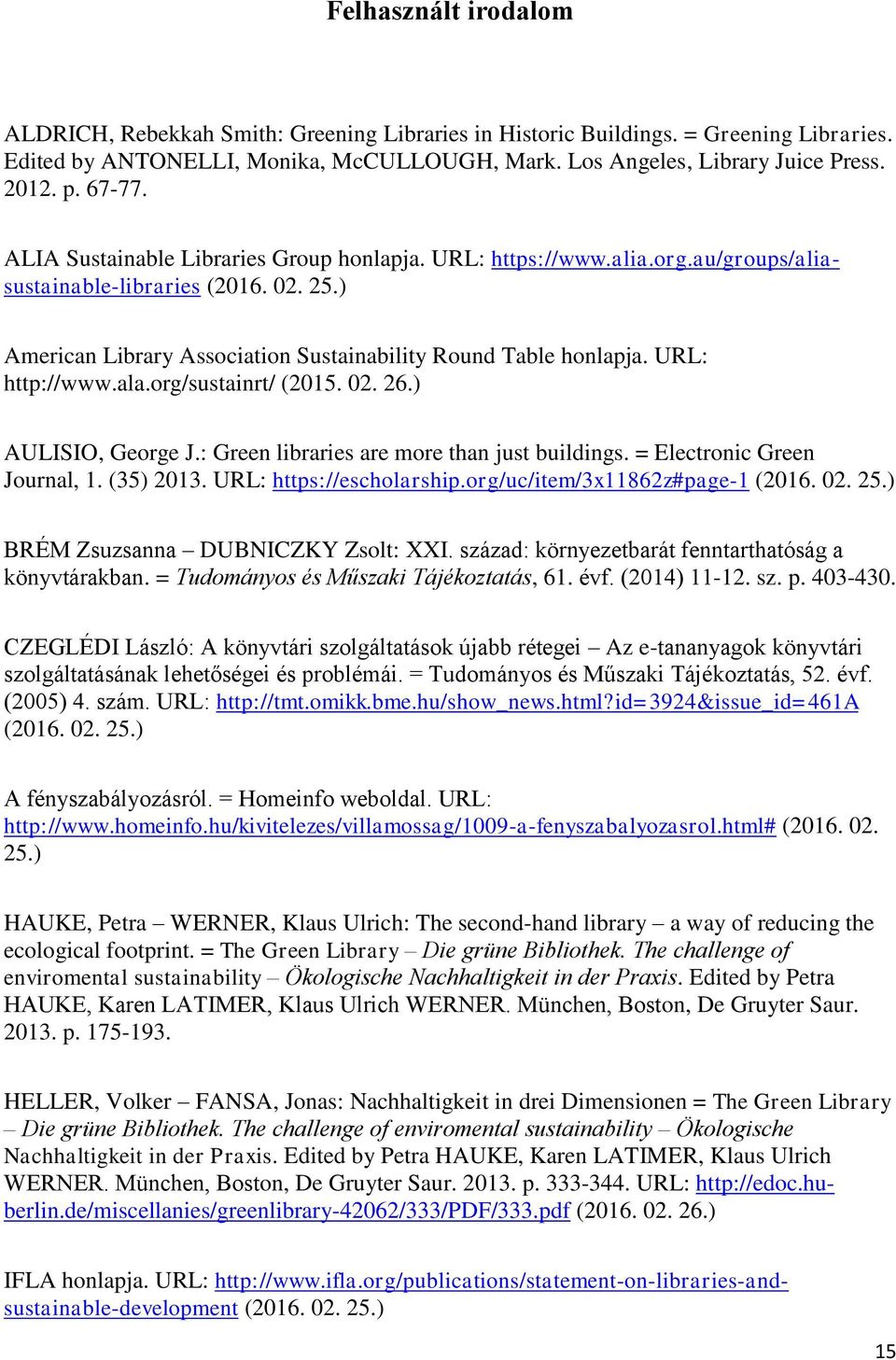 Felhasznált irodalom

ALDRICH, Rebekkah Smith: Greening Libraries in Historic Buildings. = Greening Libraries. Edited by ANTONELLI, Monika, McCULLOUGH, Mark. Los Angeles, Library Juice Press. 2012. p. 67-77.

ALIA Sustainable Libraries Group honlapja. URL: https://www.alia.org.au/groups/alia-sustainable-libraries (2016. 02. 25.)

American Library Association Sustainability Round Table honlapja. URL: http://www.ala.org/sustainrt/ (2015. 02. 26.)

AULISIO, George J.: Green libraries are more than just buildings. = Electronic Green Journal, 1. (35) 2013. URL: https://escholarship.org/uc/item/3x11862z#page-1 (2016. 02. 25.)

BRÉM Zsuzsanna – DUBNICZKY Zsolt: XXI. század: környezetbarát fenntarthatóság a könyvtárakban. = Tudományos és Műszaki Tájékoztatás, 61. évf. (2014) 11-12. sz. p. 403-430.

CZEGLÉDI László: A könyvtári szolgáltatások újabb rétegei – Az e-tananyagok könyvtári szolgáltatásának lehetőségei és problémái. = Tudományos és Műszaki Tájékoztatás, 52. évf. (2005) 4. szám. URL: http://tmt.omikk.bme.hu/show_news.html?id=3924&issue_id=461A (2016. 02. 25.)

A fényszabályozásról. = Homeinfo weboldal. URL: http://www.homeinfo.hu/kivitelezes/villamossag/1009-a-fenyszabalyozasrol.html# (2016. 02. 25.)

HAUKE, Petra – WERNER, Klaus Ulrich: The second-hand library – a way of reducing the ecological footprint. = The Green Library – Die grüne Bibliothek. The challenge of enviromental sustainability – Ökologische Nachhaltigkeit in der Praxis. Edited by Petra HAUKE, Karen LATIMER, Klaus Ulrich WERNER. München, Boston, De Gruyter Saur. 2013. p. 175-193.

HELLER, Volker – FANSA, Jonas: Nachhaltigkeit in drei Dimensionen = The Green Library – Die grüne Bibliothek. The challenge of enviromental sustainability – Ökologische Nachhaltigkeit in der Praxis. Edited by Petra HAUKE, Karen LATIMER, Klaus Ulrich WERNER. München, Boston, De Gruyter Saur. 2013. p. 333-344. URL: http://edoc.hu-berlin.de/miscellanies/greenlibrary-42062/333/PDF/333.pdf (2016. 02. 26.)

IFLA honlapja. URL: http://www.ifla.org/publications/statement-on-libraries-and-sustainable-development (2016. 02. 25.)

15